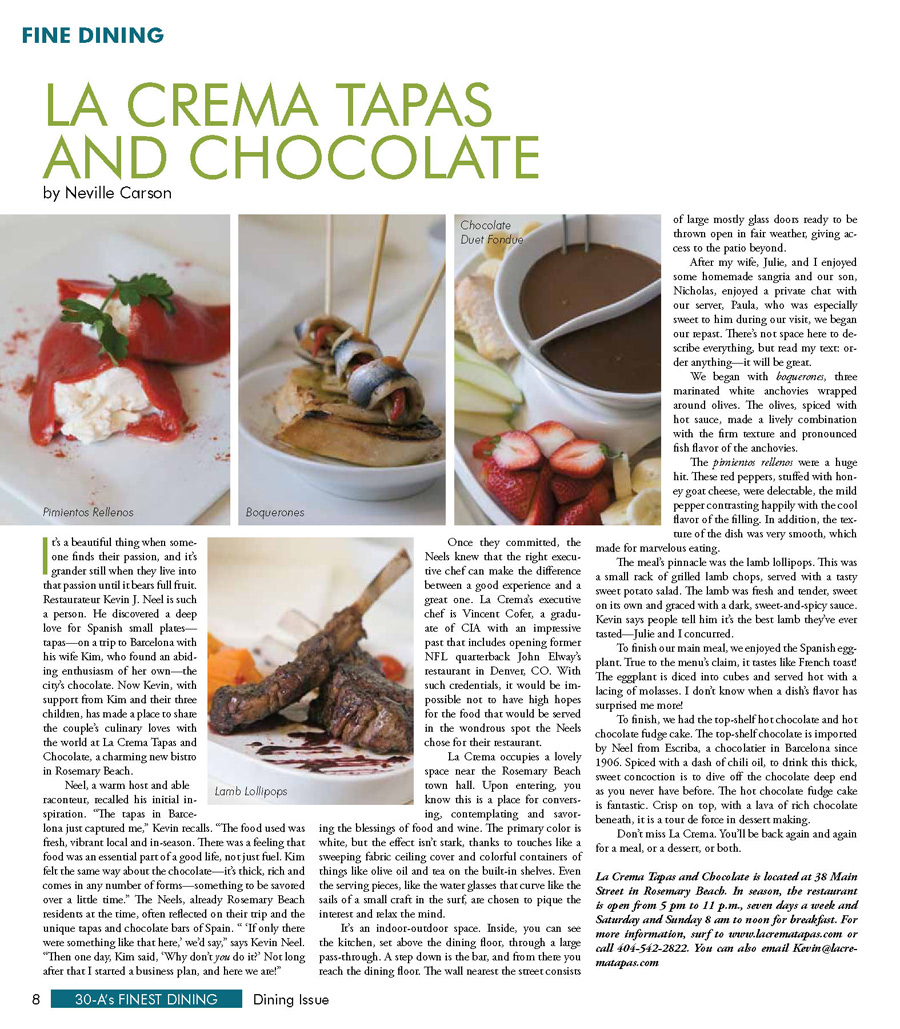 FINE DINING

LA CREMA TAPAS AND CHOCOLATE

by Neville Carson

Pimientos Rellenos

Boquerones

Chocolate Duet Fondue

Lamb Lollipops

It's a beautiful thing when someone finds their passion, and it's grander still when they live into that passion until it bears full fruit. Restaurateur Kevin J. Neel is such a person. He discovered a deep love for Spanish small plates—tapas—on a trip to Barcelona with his wife Kim, who found an abiding enthusiasm of her own—the city's chocolate. Now Kevin, with support from Kim and their three children, has made a place to share the couple's culinary loves with the world at La Crema Tapas and Chocolate, a charming new bistro in Rosemary Beach.

Neel, a warm host and able raconteur, recalled his initial inspiration. "The tapas in Barcelona just captured me," Kevin recalls. "The food used was fresh, vibrant local and in-season. There was a feeling that food was an essential part of a good life, not just fuel. Kim felt the same way about the chocolate—it's thick, rich and comes in any number of forms—something to be savored over a little time." The Neels, already Rosemary Beach residents at the time, often reflected on their trip and the unique tapas and chocolate bars of Spain. " 'If only there were something like that here,' we'd say," says Kevin Neel. "Then one day, Kim said, 'Why don't you do it?' Not long after that I started a business plan, and here we are!"

Once they committed, the Neels knew that the right executive chef can make the difference between a good experience and a great one. La Crema's executive chef is Vincent Cofer, a graduate of CIA with an impressive past that includes opening former NFL quarterback John Elway's restaurant in Denver, CO. With such credentials, it would be impossible not to have high hopes for the food that would be served in the wondrous spot the Neels chose for their restaurant.

La Crema occupies a lovely space near the Rosemary Beach town hall. Upon entering, you know this is a place for conversing, contemplating and savoring the blessings of food and wine. The primary color is white, but the effect isn't stark, thanks to touches like a sweeping fabric ceiling cover and colorful containers of things like olive oil and tea on the built-in shelves. Even the serving pieces, like the water glasses that curve like the sails of a small craft in the surf, are chosen to pique the interest and relax the mind.

It's an indoor-outdoor space. Inside, you can see the kitchen, set above the dining floor, through a large pass-through. A step down is the bar, and from there you reach the dining floor. The wall nearest the street consists of large mostly glass doors ready to be thrown open in fair weather, giving access to the patio beyond.

After my wife, Julie, and I enjoyed some homemade sangria and our son, Nicholas, enjoyed a private chat with our server, Paula, who was especially sweet to him during our visit, we began our repast. There's not space here to describe everything, but read my text: order anything—it will be great.

We began with boquerones, three marinated white anchovies wrapped around olives. The olives, spiced with hot sauce, made a lively combination with the firm texture and pronounced fish flavor of the anchovies.

The pimientos rellenos were a huge hit. These red peppers, stuffed with honey goat cheese, were delectable, the mild pepper contrasting happily with the cool flavor of the filling. In addition, the texture of the dish was very smooth, which made for marvelous eating.

The meal's pinnacle was the lamb lollipops. This was a small rack of grilled lamb chops, served with a tasty sweet potato salad. The lamb was fresh and tender, sweet on its own and graced with a dark, sweet-and-spicy sauce. Kevin says people tell him it's the best lamb they've ever tasted—Julie and I concurred.

To finish our main meal, we enjoyed the Spanish eggplant. True to the menu's claim, it tastes like French toast! The eggplant is diced into cubes and served hot with a lacing of molasses. I don't know when a dish's flavor has surprised me more!

To finish, we had the top-shelf hot chocolate and hot chocolate fudge cake. The top-shelf chocolate is imported by Neel from Escriba, a chocolatier in Barcelona since 1906. Spiced with a dash of chili oil, to drink this thick, sweet concoction is to dive off the chocolate deep end as you never have before. The hot chocolate fudge cake is fantastic. Crisp on top, with a lava of rich chocolate beneath, it is a tour de force in dessert making.

Don't miss La Crema. You'll be back again and again for a meal, or a dessert, or both.

La Crema Tapas and Chocolate is located at 38 Main Street in Rosemary Beach. In season, the restaurant is open from 5 pm to 11 p.m., seven days a week and Saturday and Sunday 8 am to noon for breakfast. For more information, surf to www.lacrematapas.com or call 404-542-2822. You can also email Kevin@lacrematapas.com

8 30-A's FINEST DINING Dining Issue